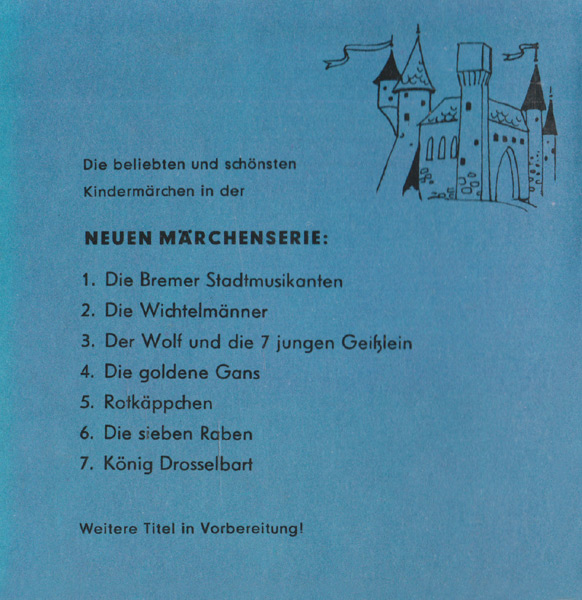 Die beliebten und schönsten Kindermärchen in der

NEUEN MÄRCHENSERIE:

1. Die Bremer Stadtmusikanten
2. Die Wichtelmänner
3. Der Wolf und die 7 jungen Geißlein
4. Die goldene Gans
5. Rotkäppchen
6. Die sieben Raben
7. König Drosselbart

Weitere Titel in Vorbereitung!